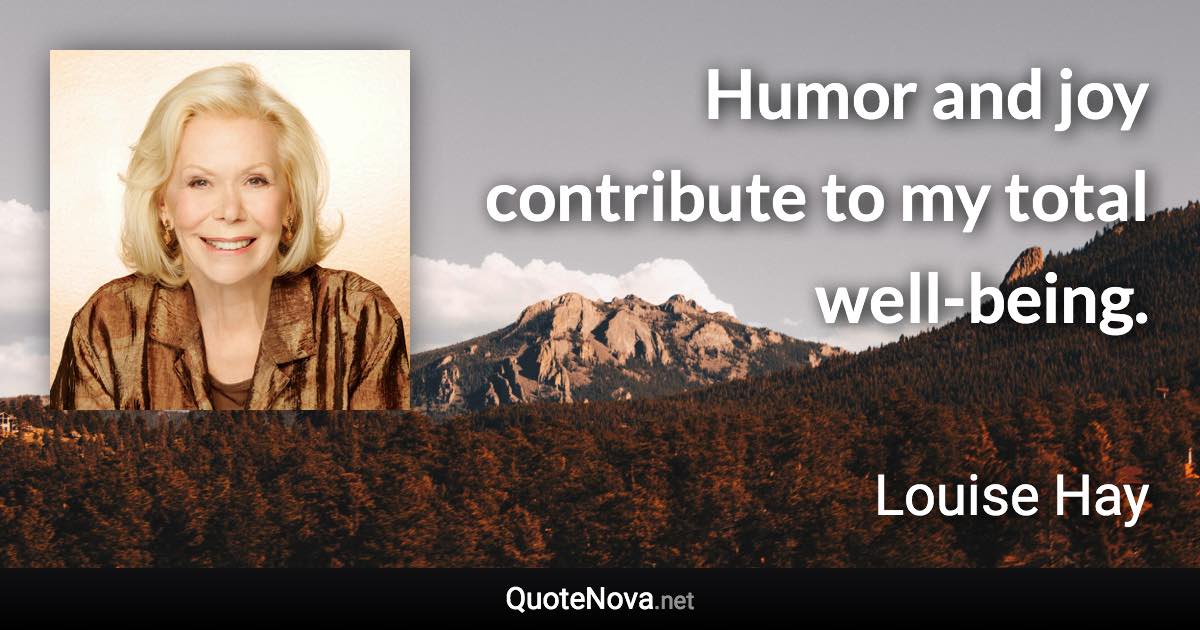 Humor and joy contribute to my total well-being.

Louise Hay

QuoteNova.net